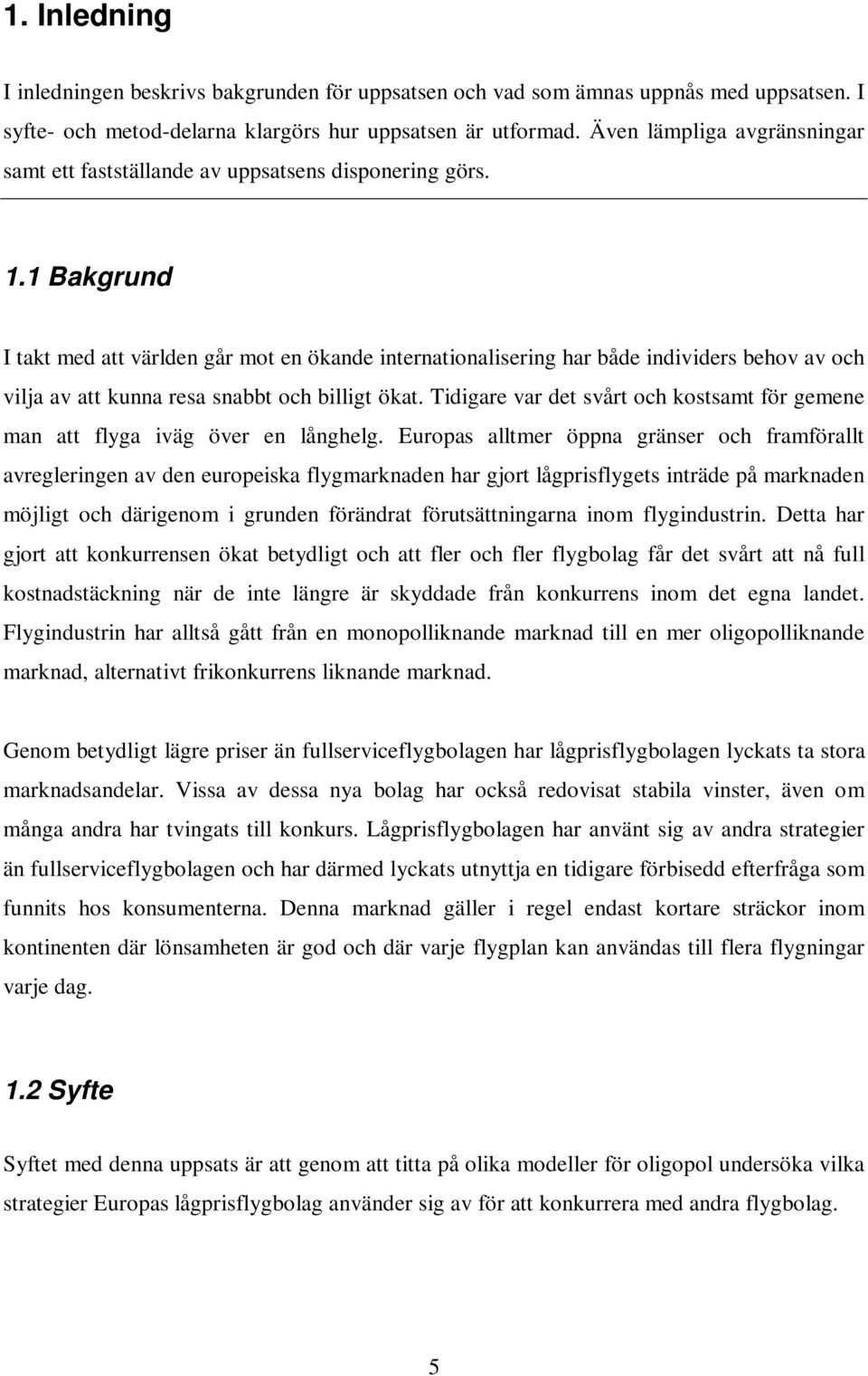 1. Inledning

I inledningen beskrivs bakgrunden för uppsatsen och vad som ämnas uppnås med uppsatsen. I syfte- och metod-delarna klargörs hur uppsatsen är utformad. Även lämpliga avgränsningar samt ett fastställande av uppsatsens disponering görs.

1.1 Bakgrund

I takt med att världen går mot en ökande internationalisering har både individers behov av och vilja av att kunna resa snabbt och billigt ökat. Tidigare var det svårt och kostsamt för gemene man att flyga iväg över en långhelg. Europas alltmer öppna gränser och framförallt avregleringen av den europeiska flygmarknaden har gjort lågprisflygets inträde på marknaden möjligt och därigenom i grunden förändrat förutsättningarna inom flygindustrin. Detta har gjort att konkurrensen ökat betydligt och att fler och fler flygbolag får det svårt att nå full kostnadstäckning när de inte längre är skyddade från konkurrens inom det egna landet. Flygindustrin har alltså gått från en monopolliknande marknad till en mer oligopolliknande marknad, alternativt frikonkurrens liknande marknad.

Genom betydligt lägre priser än fullserviceflygbolagen har lågprisflygbolagen lyckats ta stora marknadsandelar. Vissa av dessa nya bolag har också redovisat stabila vinster, även om många andra har tvingats till konkurs. Lågprisflygbolagen har använt sig av andra strategier än fullserviceflygbolagen och har därmed lyckats utnyttja en tidigare förbisedd efterfråga som funnits hos konsumenterna. Denna marknad gäller i regel endast kortare sträckor inom kontinenten där lönsamheten är god och där varje flygplan kan användas till flera flygningar varje dag.

1.2 Syfte

Syftet med denna uppsats är att genom att titta på olika modeller för oligopol undersöka vilka strategier Europas lågprisflygbolag använder sig av för att konkurrera med andra flygbolag.

5